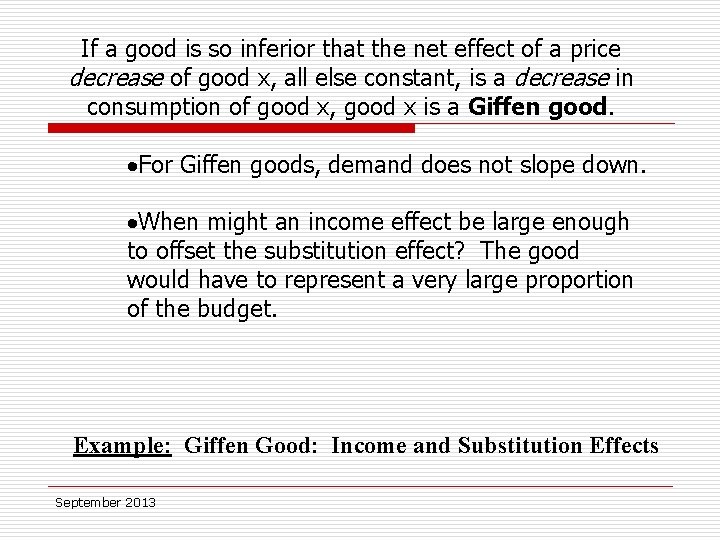 If a good is so inferior that the net effect of a price decrease of good x, all else constant, is a decrease in consumption of good x, good x is a Giffen good.

• For Giffen goods, demand does not slope down.

• When might an income effect be large enough to offset the substitution effect? The good would have to represent a very large proportion of the budget.

Example: Giffen Good: Income and Substitution Effects

September 2013